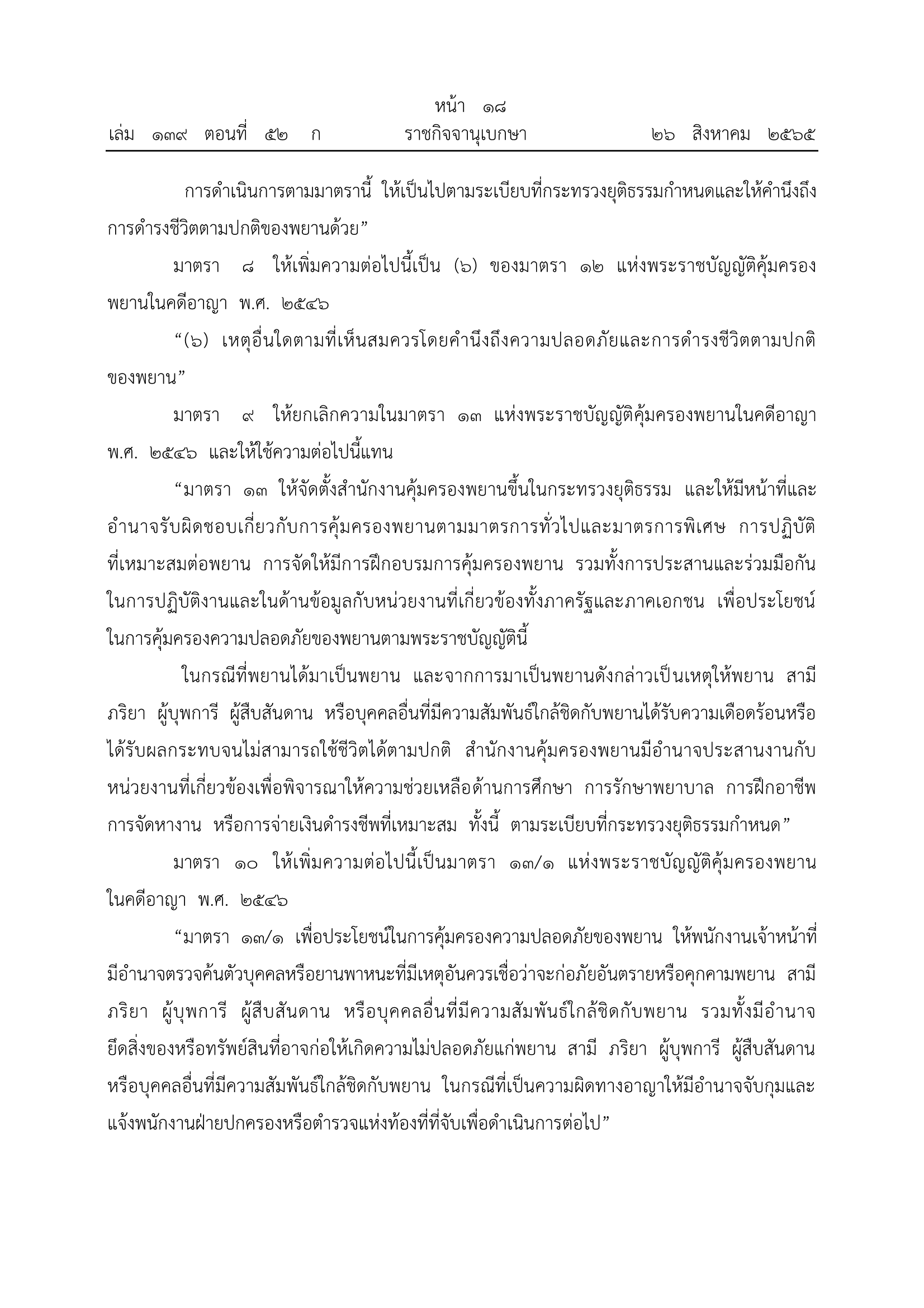 หน้า ๑๘
เล่ม ๑๓๙ ตอนที่ ๕๒ ก ราชกิจจานุเบกษา ๒๖ สิงหาคม ๒๕๖๕

การดำเนินการตามมาตรานี้ ให้เป็นไปตามระเบียบที่กระทรวงยุติธรรมกำหนดและให้คำนึงถึงการดำรงชีวิตตามปกติของพยานด้วย”

มาตรา ๘ ให้เพิ่มความต่อไปนี้เป็น (๖) ของมาตรา ๑๒ แห่งพระราชบัญญัติคุ้มครองพยานในคดีอาญา พ.ศ. ๒๕๔๖

“(๖) เหตุอื่นใดตามที่เห็นสมควรโดยคำนึงถึงความปลอดภัยและการดำรงชีวิตตามปกติของพยาน”

มาตรา ๙ ให้ยกเลิกความในมาตรา ๑๓ แห่งพระราชบัญญัติคุ้มครองพยานในคดีอาญา พ.ศ. ๒๕๔๖ และให้ใช้ความต่อไปนี้แทน

“มาตรา ๑๓ ให้จัดตั้งสำนักงานคุ้มครองพยานขึ้นในกระทรวงยุติธรรม และให้มีหน้าที่และอำนาจรับผิดชอบเกี่ยวกับการคุ้มครองพยานตามมาตรการทั่วไปและมาตรการพิเศษ การปฏิบัติที่เหมาะสมต่อพยาน การจัดให้มีการฝึกอบรมการคุ้มครองพยาน รวมทั้งการประสานและร่วมมือกันในการปฏิบัติงานและในด้านข้อมูลกับหน่วยงานที่เกี่ยวข้องทั้งภาครัฐและภาคเอกชน เพื่อประโยชน์ในการคุ้มครองความปลอดภัยของพยานตามพระราชบัญญัตินี้

ในกรณีที่พยานได้มาเป็นพยาน และจากการมาเป็นพยานดังกล่าวเป็นเหตุให้พยาน สามี ภริยา ผู้บุพการี ผู้สืบสันดาน หรือบุคคลอื่นที่มีความสัมพันธ์ใกล้ชิดกับพยานได้รับความเดือดร้อนหรือได้รับผลกระทบจนไม่สามารถใช้ชีวิตได้ตามปกติ สำนักงานคุ้มครองพยานมีอำนาจประสานงานกับหน่วยงานที่เกี่ยวข้องเพื่อพิจารณาให้ความช่วยเหลือด้านการศึกษา การรักษาพยาบาล การฝึกอาชีพ การจัดหางาน หรือการจ่ายเงินดำรงชีพที่เหมาะสม ทั้งนี้ ตามระเบียบที่กระทรวงยุติธรรมกำหนด”

มาตรา ๑๐ ให้เพิ่มความต่อไปนี้เป็นมาตรา ๑๓/๑ แห่งพระราชบัญญัติคุ้มครองพยานในคดีอาญา พ.ศ. ๒๕๔๖

“มาตรา ๑๓/๑ เพื่อประโยชน์ในการคุ้มครองความปลอดภัยของพยาน ให้พนักงานเจ้าหน้าที่มีอำนาจตรวจค้นตัวบุคคลหรือยานพาหนะที่มีเหตุอันควรเชื่อว่าจะก่อภัยอันตรายหรือคุกคามพยาน สามี ภริยา ผู้บุพการี ผู้สืบสันดาน หรือบุคคลอื่นที่มีความสัมพันธ์ใกล้ชิดกับพยาน รวมทั้งมีอำนาจยึดสิ่งของหรือทรัพย์สินที่อาจก่อให้เกิดความไม่ปลอดภัยแก่พยาน สามี ภริยา ผู้บุพการี ผู้สืบสันดาน หรือบุคคลอื่นที่มีความสัมพันธ์ใกล้ชิดกับพยาน ในกรณีที่เป็นความผิดทางอาญาให้มีอำนาจจับกุมและแจ้งพนักงานฝ่ายปกครองหรือตำรวจแห่งท้องที่ที่จับเพื่อดำเนินการต่อไป”